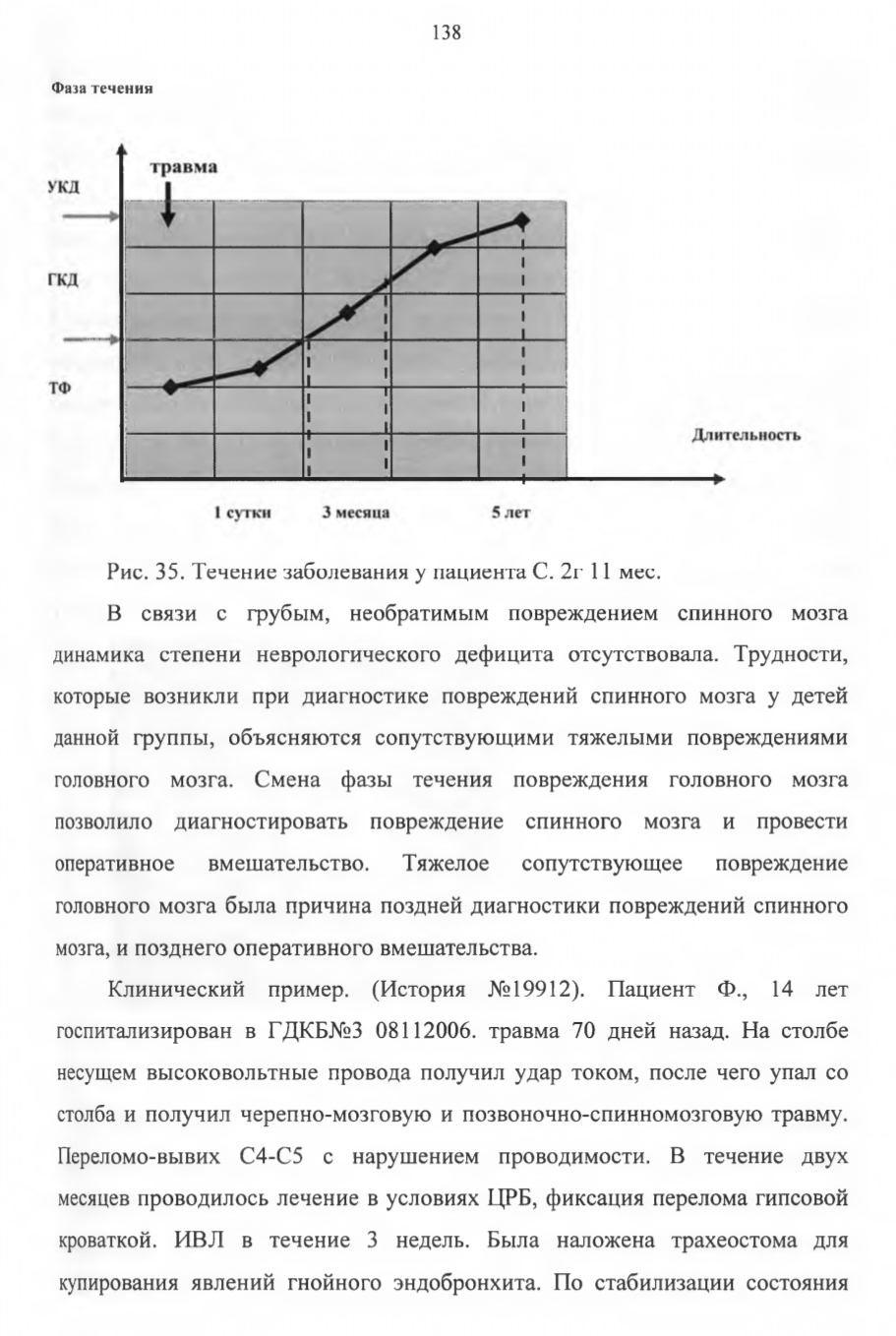 138

Фаза течения

травма

УКД

ГКД

ТФ

Длительность

1 сутки 3 месяца 5 лет

Рис. 35. Течение заболевания у пациента С. 2г 11 мес.

В связи с грубым, необратимым повреждением спинного мозга динамика степени неврологического дефицита отсутствовала. Трудности, которые возникли при диагностике повреждений спинного мозга у детей данной группы, объясняются сопутствующими тяжелыми повреждениями головного мозга. Смена фазы течения повреждения головного мозга позволило диагностировать повреждение спинного мозга и провести оперативное вмешательство. Тяжелое сопутствующее повреждение головного мозга была причина поздней диагностики повреждений спинного мозга, и позднего оперативного вмешательства.

Клинический пример. (История №19912). Пациент Ф., 14 лет госпитализирован в ГДКБ№3 08112006. травма 70 дней назад. На столбе несущем высоковольтные провода получил удар током, после чего упал со столба и получил черепно-мозговую и позвоночно-спинномозговую травму. Переломо-вывих С4-С5 с нарушением проводимости. В течение двух месяцев проводилось лечение в условиях ЦРБ, фиксация перелома гипсовой кроваткой. ИВЛ в течение 3 недель. Была наложена трахеостома для купирования явлений гнойного эндобронхита. По стабилизации состояния